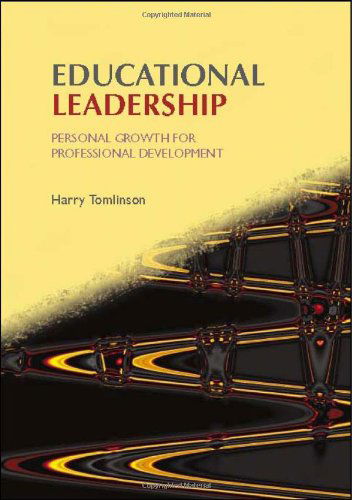 Copyrighted Material

EDUCATIONAL
LEADERSHIP

PERSONAL GROWTH FOR
PROFESSIONAL DEVELOPMENT

Harry Tomlinson

Copyrighted Material